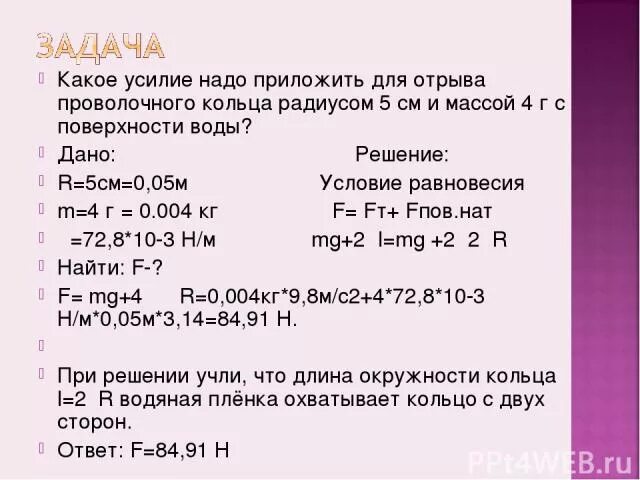 ЗАДАЧА

Какое усилие надо приложить для отрыва проволочного кольца радиусом 5 см и массой 4 г с поверхности воды?

Дано: Решение:

R=5см=0,05м Условие равновесия

m=4 г = 0.004 кг F= Fт+ Fпов.нат

=72,8*10-3 Н/м mg+2 l=mg +2 2 R

Найти: F-?

F= mg+4 R=0,004кг*9,8м/с2+4*72,8*10-3 Н/м*0,05м*3,14=84,91 Н.

При решении учли, что длина окружности кольца l=2 R водяная плёнка охватывает кольцо с двух сторон.

Ответ: F=84,91 Н

PPt4WEB.ru